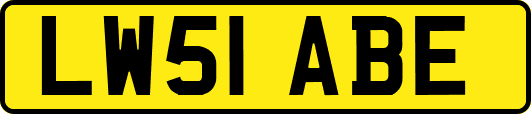 LW51 ABE